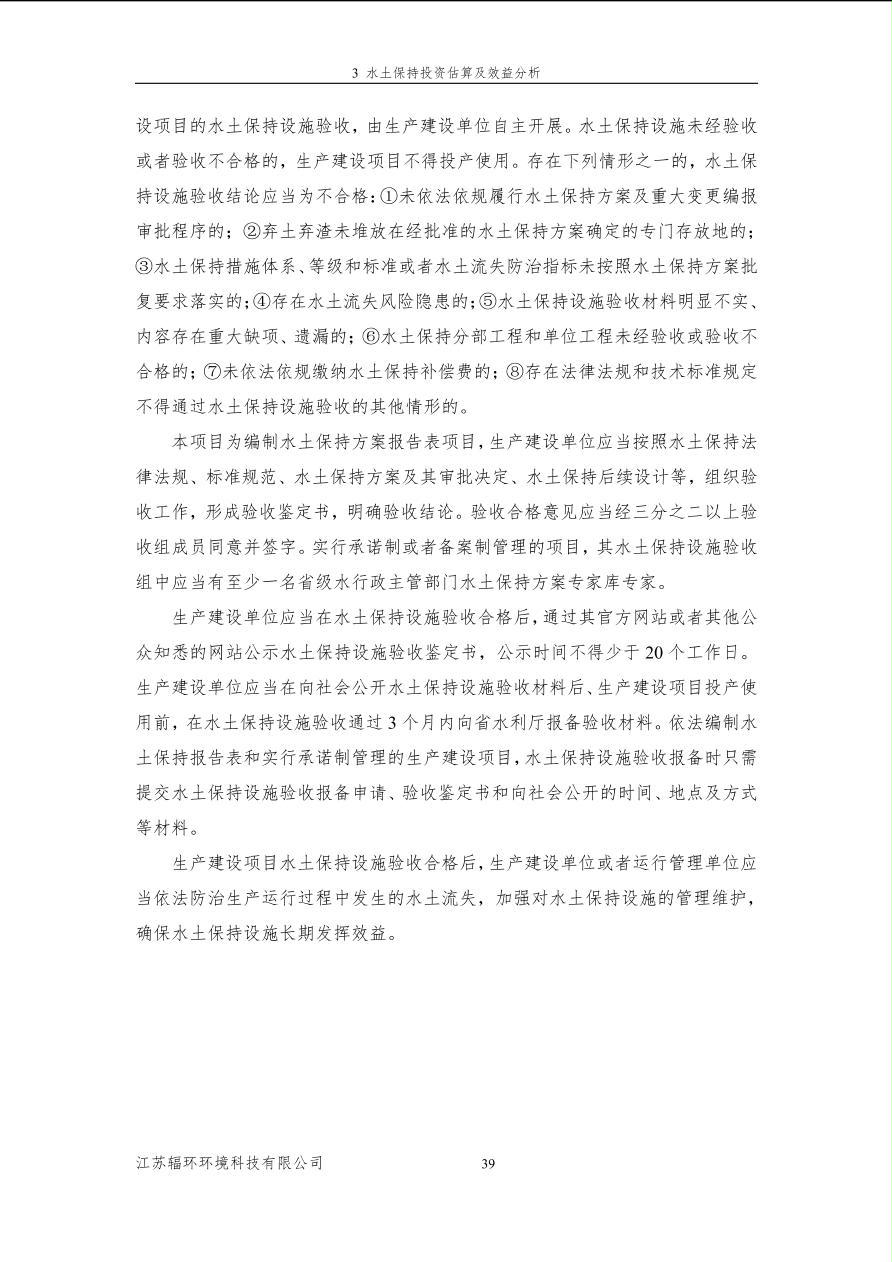 3 水土保持投资估算及效益分析

设项目的水土保持设施验收，由生产建设单位自主开展。水土保持设施未经验收或者验收不合格的，生产建设项目不得投产使用。存在下列情形之一的，水土保持设施验收结论应当为不合格：①未依法依规履行水土保持方案及重大变更编报审批程序的；②弃土弃渣未堆放在经批准的水土保持方案确定的专门存放地的；③水土保持措施体系、等级和标准或者水土流失防治指标未按照水土保持方案批复要求落实的；④存在水土流失风险隐患的；⑤水土保持设施验收材料明显不实、内容存在重大缺项、遗漏的；⑥水土保持分部工程和单位工程未经验收或验收不合格的；⑦未依法依规缴纳水土保持补偿费的；⑧存在法律法规和技术标准规定不得通过水土保持设施验收的其他情形的。

本项目为编制水土保持方案报告表项目，生产建设单位应当按照水土保持法律法规、标准规范、水土保持方案及其审批决定、水土保持后续设计等，组织验收工作，形成验收鉴定书，明确验收结论。验收合格意见应当经三分之二以上验收组成员同意并签字。实行承诺制或者备案制管理的项目，其水土保持设施验收组中应当有至少一名省级水行政主管部门水土保持方案专家库专家。

生产建设单位应当在水土保持设施验收合格后，通过其官方网站或者其他公众知悉的网站公示水土保持设施验收鉴定书，公示时间不得少于20个工作日。生产建设单位应当在向社会公开水土保持设施验收材料后、生产建设项目投产使用前，在水土保持设施验收通过3个月内向省水利厅报备验收材料。依法编制水土保持报告表和实行承诺制管理的生产建设项目，水土保持设施验收报备时只需提交水土保持设施验收报备申请、验收鉴定书和向社会公开的时间、地点及方式等材料。

生产建设项目水土保持设施验收合格后，生产建设单位或者运行管理单位应当依法防治生产运行过程中发生的水土流失，加强对水土保持设施的管理维护，确保水土保持设施长期发挥效益。

江苏辐环环境科技有限公司 39